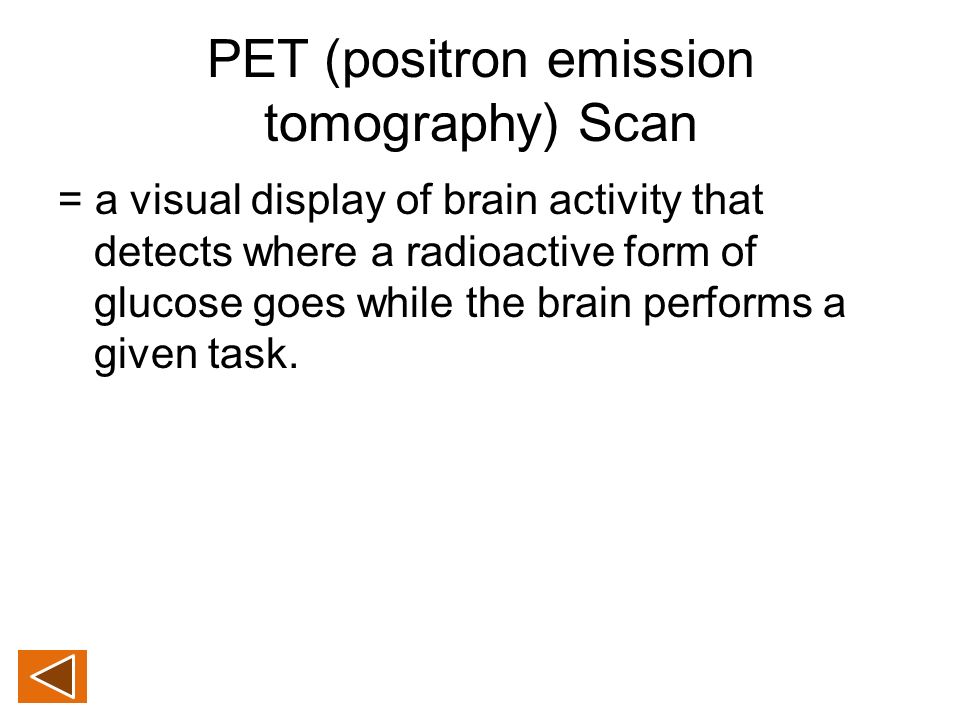 PET (positron emission tomography) Scan

= a visual display of brain activity that detects where a radioactive form of glucose goes while the brain performs a given task.